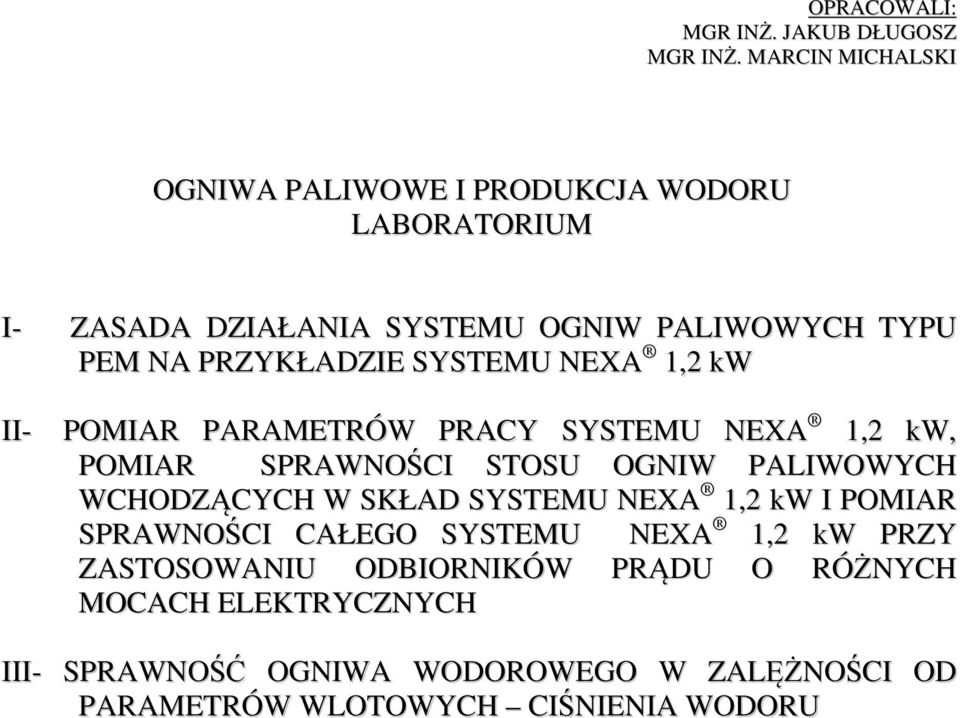 OPRACOWALI:
MGR INŻ. JAKUB DŁUGOSZ
MGR INŻ. MARCIN MICHALSKI

OGNIWA PALIWOWE I PRODUKCJA WODORU
LABORATORIUM

I- ZASADA DZIAŁANIA SYSTEMU OGNIW PALIWOWYCH TYPU PEM NA PRZYKŁADZIE SYSTEMU NEXA® 1,2 kW

II- POMIAR PARAMETRÓW PRACY SYSTEMU NEXA® 1,2 kW, POMIAR SPRAWNOŚCI STOSU OGNIW PALIWOWYCH WCHODZĄCYCH W SKŁAD SYSTEMU NEXA® 1,2 kW I POMIAR SPRAWNOŚCI CAŁEGO SYSTEMU NEXA® 1,2 kW PRZY ZASTOSOWANIU ODBIORNIKÓW PRĄDU O RÓŻNYCH MOCACH ELEKTRYCZNYCH

III- SPRAWNOŚĆ OGNIWA WODOROWEGO W ZALĘŻNOŚCI OD PARAMETRÓW WLOTOWYCH – CIŚNIENIA WODORU